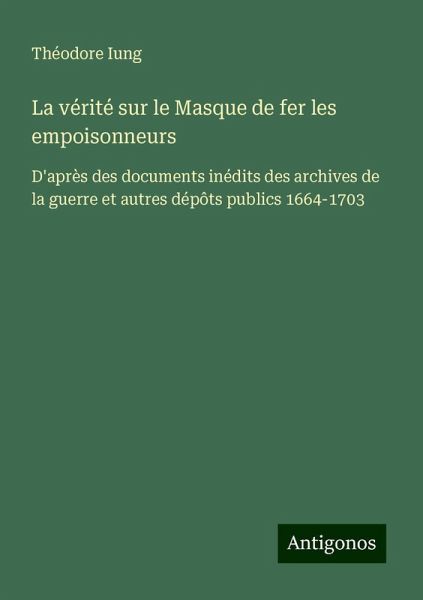 Théodore Iung

La vérité sur le Masque de fer les empoisonneurs

D'après des documents inédits des archives de la guerre et autres dépôts publics 1664-1703

Antigonos